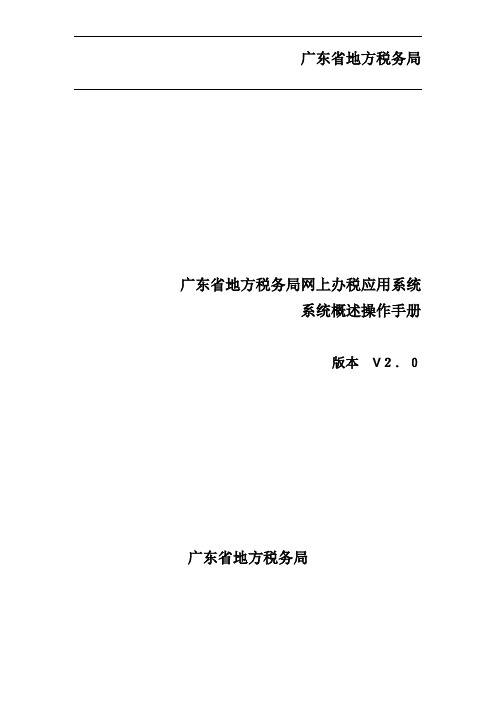 广东省地方税务局

广东省地方税务局网上办税应用系统
系统概述操作手册

版本 V2．0

广东省地方税务局